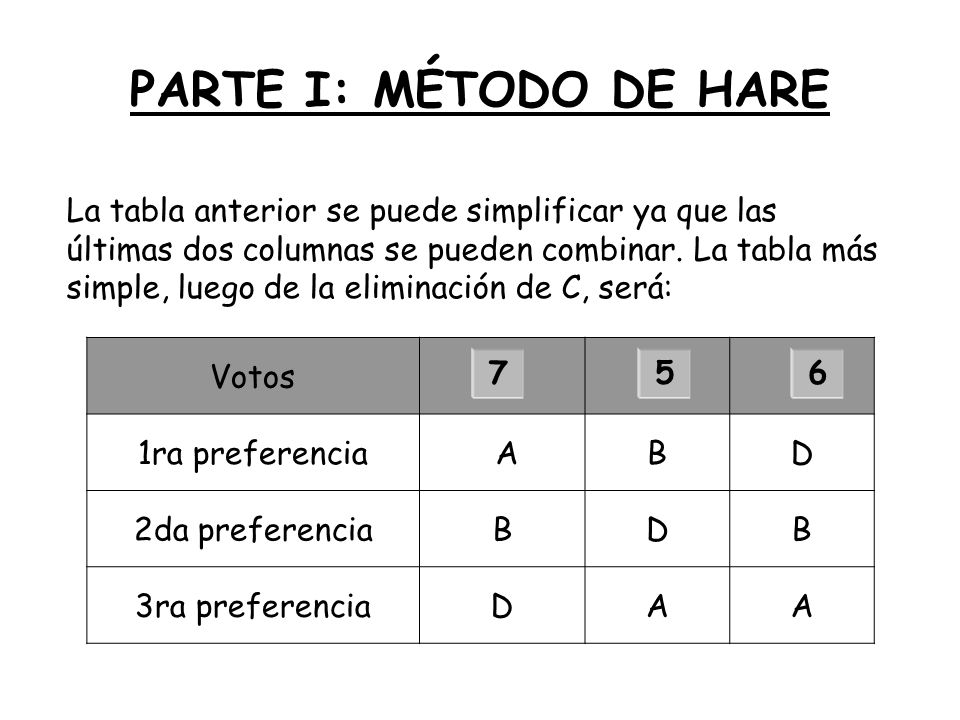 PARTE I: MÉTODO DE HARE

La tabla anterior se puede simplificar ya que las últimas dos columnas se pueden combinar. La tabla más simple, luego de la eliminación de C, será:

| Votos | 7 | 5 | 6 |
|---|---|---|---|
| 1ra preferencia | A | B | D |
| 2da preferencia | B | D | B |
| 3ra preferencia | D | A | A |